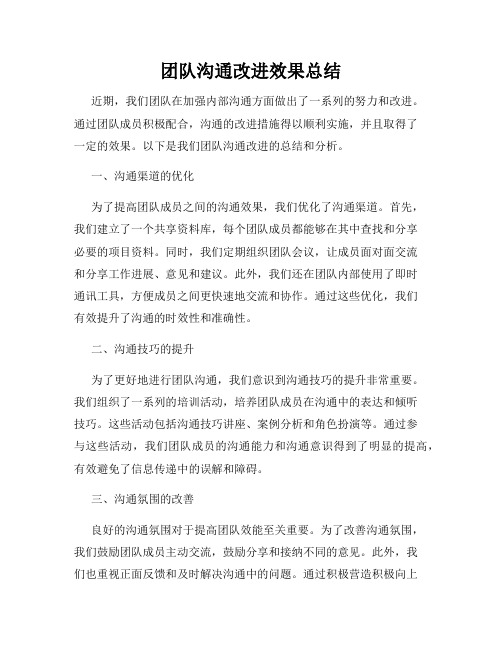 团队沟通改进效果总结

近期，我们团队在加强内部沟通方面做出了一系列的努力和改进。通过团队成员积极配合，沟通的改进措施得以顺利实施，并且取得了一定的效果。以下是我们团队沟通改进的总结和分析。

一、沟通渠道的优化

为了提高团队成员之间的沟通效果，我们优化了沟通渠道。首先，我们建立了一个共享资料库，每个团队成员都能够在其中查找和分享必要的项目资料。同时，我们定期组织团队会议，让成员面对面交流和分享工作进展、意见和建议。此外，我们还在团队内部使用了即时通讯工具，方便成员之间更快速地交流和协作。通过这些优化，我们有效提升了沟通的时效性和准确性。

二、沟通技巧的提升

为了更好地进行团队沟通，我们意识到沟通技巧的提升非常重要。我们组织了一系列的培训活动，培养团队成员在沟通中的表达和倾听技巧。这些活动包括沟通技巧讲座、案例分析和角色扮演等。通过参与这些活动，我们团队成员的沟通能力和沟通意识得到了明显的提高，有效避免了信息传递中的误解和障碍。

三、沟通氛围的改善

良好的沟通氛围对于提高团队效能至关重要。为了改善沟通氛围，我们鼓励团队成员主动交流，鼓励分享和接纳不同的意见。此外，我们也重视正面反馈和及时解决沟通中的问题。通过积极营造积极向上